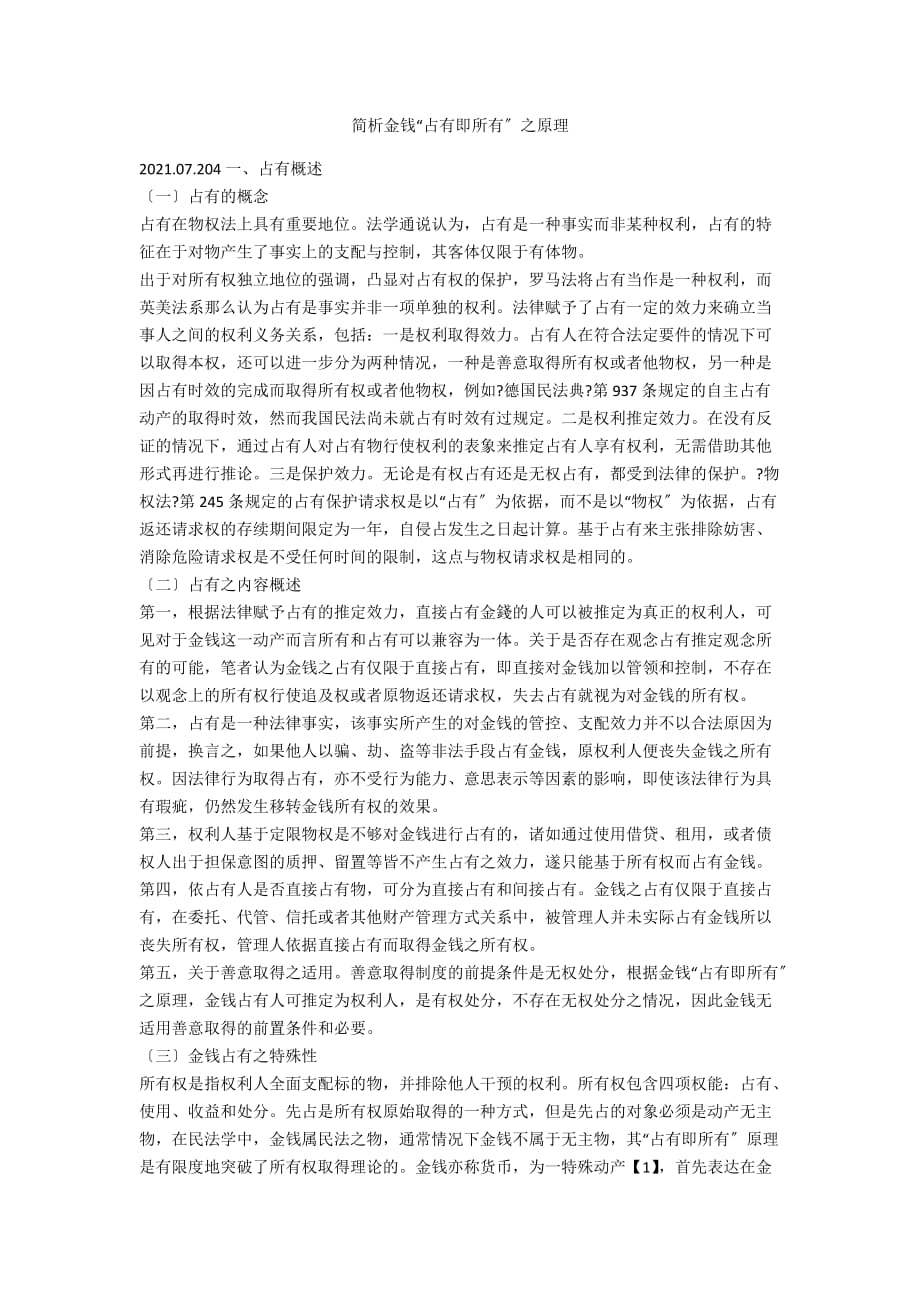 简析金钱“占有即所有〞之原理

2021.07.204 一、占有概述

〔一〕占有的概念

占有在物权法上具有重要地位。法学通说认为，占有是一种事实而非某种权利，占有的特征在于对物产生了事实上的支配与控制，其客体仅限于有体物。

出于对所有权独立地位的强调，凸显对占有权的保护，罗马法将占有当作是一种权利，而英美法系那么认为占有是事实并非一项单独的权利。法律赋予了占有一定的效力来确立当事人之间的权利义务关系，包括：一是权利取得效力。占有人在符合法定要件的情况下可以取得本权，还可以进一步分为两种情况，一种是善意取得所有权或者他物权，另一种是因占有时效的完成而取得所有权或者他物权，例如?德国民法典?第 937 条规定的自主占有动产的取得时效，然而我国民法尚未就占有时效有过规定。二是权利推定效力。在没有反证的情况下，通过占有人对占有物行使权利的表象来推定占有人享有权利，无需借助其他形式再进行推论。三是保护效力。无论是有权占有还是无权占有，都受到法律的保护。?物权法?第 245 条规定的占有保护请求权是以“占有〞为依据，而不是以“物权〞为依据，占有返还请求权的存续期间限定为一年，自侵占发生之日起计算。基于占有来主张排除妨害、消除危险请求权是不受任何时间的限制，这点与物权请求权是相同的。

〔二〕占有之内容概述

第一，根据法律赋予占有的推定效力，直接占有金錢的人可以被推定为真正的权利人，可见对于金钱这一动产而言所有和占有可以兼容为一体。关于是否存在观念占有推定观念所有的可能，笔者认为金钱之占有仅限于直接占有，即直接对金钱加以管领和控制，不存在以观念上的所有权行使追及权或者原物返还请求权，失去占有就视为对金钱的所有权。

第二，占有是一种法律事实，该事实所产生的对金钱的管控、支配效力并不以合法原因为前提，换言之，如果他人以骗、劫、盗等非法手段占有金钱，原权利人便丧失金钱之所有权。因法律行为取得占有，亦不受行为能力、意思表示等因素的影响，即使该法律行为具有瑕疵，仍然发生移转金钱所有权的效果。

第三，权利人基于定限物权是不够对金钱进行占有的，诸如通过使用借贷、租用，或者债权人出于担保意图的质押、留置等皆不产生占有之效力，遂只能基于所有权而占有金钱。

第四，依占有人是否直接占有物，可分为直接占有和间接占有。金钱之占有仅限于直接占有，在委托、代管、信托或者其他财产管理方式关系中，被管理人并未实际占有金钱所以丧失所有权，管理人依据直接占有而取得金钱之所有权。

第五，关于善意取得之适用。善意取得制度的前提条件是无权处分，根据金钱“占有即所有〞之原理，金钱占有人可推定为权利人，是有权处分，不存在无权处分之情况，因此金钱无适用善意取得的前置条件和必要。

〔三〕金钱占有之特殊性

所有权是指权利人全面支配标的物，并排除他人干预的权利。所有权包含四项权能：占有、使用、收益和处分。先占是所有权原始取得的一种方式，但是先占的对象必须是动产无主物，在民法学中，金钱属民法之物，通常情况下金钱不属于无主物，其“占有即所有〞原理是有限度地突破了所有权取得理论的。金钱亦称货币，为一特殊动产【1】，首先表达在金